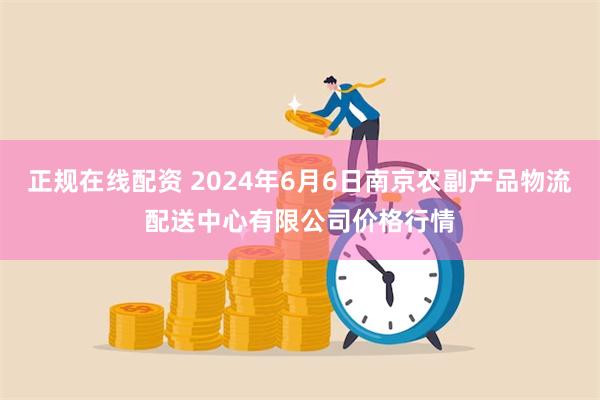 正规在线配资 2024年6月6日南京农副产品物流配送中心有限公司价格行情